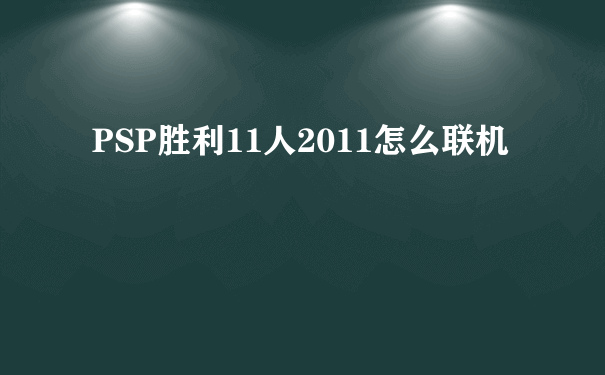 PSP胜利11人2011怎么联机